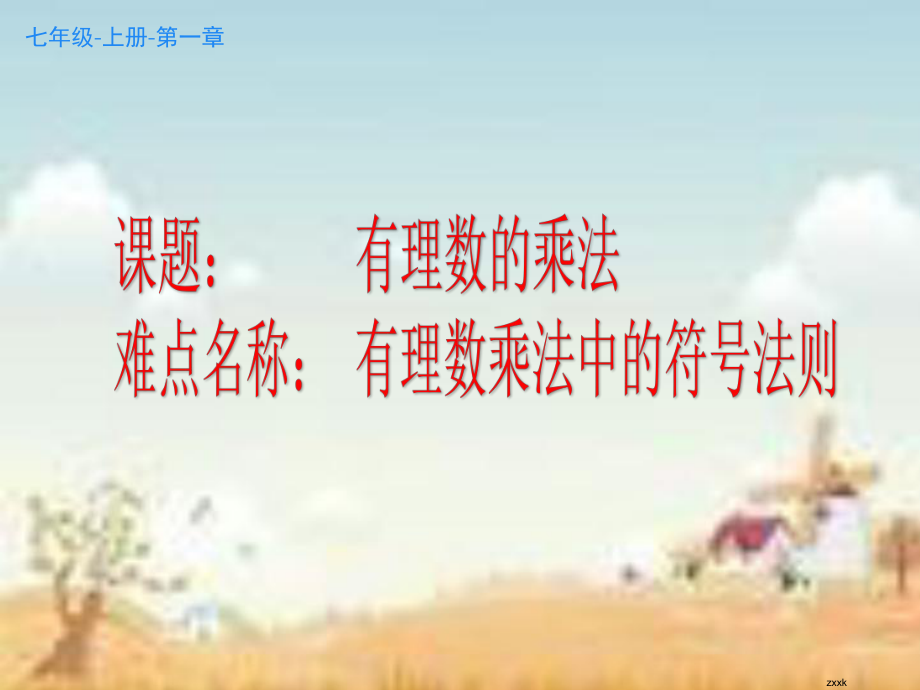 七年级-上册-第一章

课题：　　有理数的乘法
难点名称：　有理数乘法中的符号法则

zxxk